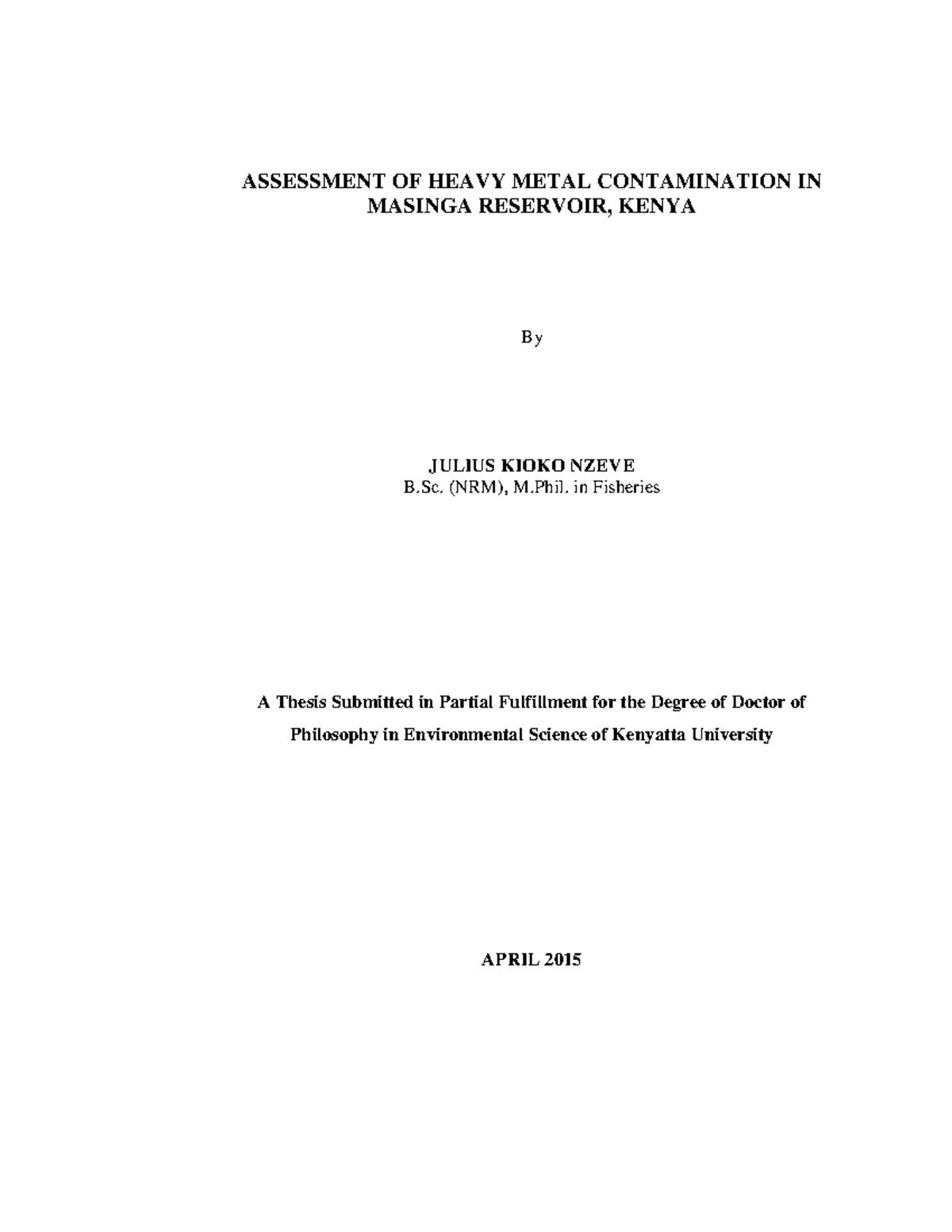 ASSESSMENT OF HEAVY METAL CONTAMINATION IN
MASINGA RESERVOIR, KENYA

By

JULIUS KIOKO NZEVE
B.Sc. (NRM), M.Phil. in Fisheries

A Thesis Submitted in Partial Fulfillment for the Degree of Doctor of Philosophy in Environmental Science of Kenyatta University

APRIL 2015